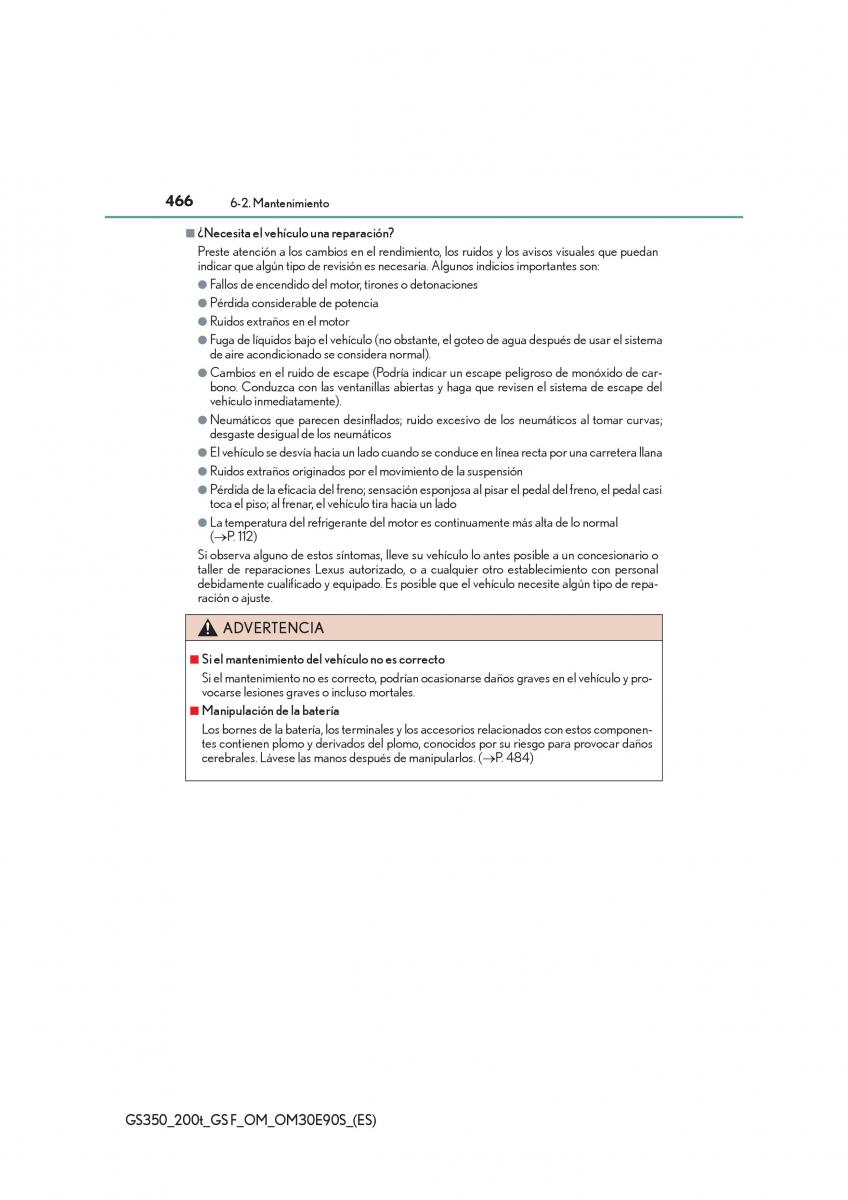 466 6-2. Mantenimiento

■ ¿Necesita el vehículo una reparación?

Preste atención a los cambios en el rendimiento, los ruidos y los avisos visuales que puedan indicar que algún tipo de revisión es necesaria. Algunos indicios importantes son:

● Fallos de encendido del motor, tirones o detonaciones

● Pérdida considerable de potencia

● Ruidos extraños en el motor

● Fuga de líquidos bajo el vehículo (no obstante, el goteo de agua después de usar el sistema de aire acondicionado se considera normal).

● Cambios en el ruido de escape (Podría indicar un escape peligroso de monóxido de carbono. Conduzca con las ventanillas abiertas y haga que revisen el sistema de escape del vehículo inmediatamente).

● Neumáticos que parecen desinflados; ruido excesivo de los neumáticos al tomar curvas; desgaste desigual de los neumáticos

● El vehículo se desvía hacia un lado cuando se conduce en línea recta por una carretera llana

● Ruidos extraños originados por el movimiento de la suspensión

● Pérdida de la eficacia del freno; sensación esponjosa al pisar el pedal del freno, el pedal casi toca el piso; al frenar, el vehículo tira hacia un lado

● La temperatura del refrigerante del motor es continuamente más alta de lo normal (→P. 112)

Si observa alguno de estos síntomas, lleve su vehículo lo antes posible a un concesionario o taller de reparaciones Lexus autorizado, o a cualquier otro establecimiento con personal debidamente cualificado y equipado. Es posible que el vehículo necesite algún tipo de reparación o ajuste.

ADVERTENCIA

■ Si el mantenimiento del vehículo no es correcto

Si el mantenimiento no es correcto, podrían ocasionarse daños graves en el vehículo y provocarse lesiones graves o incluso mortales.

■ Manipulación de la batería

Los bornes de la batería, los terminales y los accesorios relacionados con estos componentes contienen plomo y derivados del plomo, conocidos por su riesgo para provocar daños cerebrales. Lávese las manos después de manipularlos. (→P. 484)

GS350_200t_GS F_OM_OM30E90S_(ES)